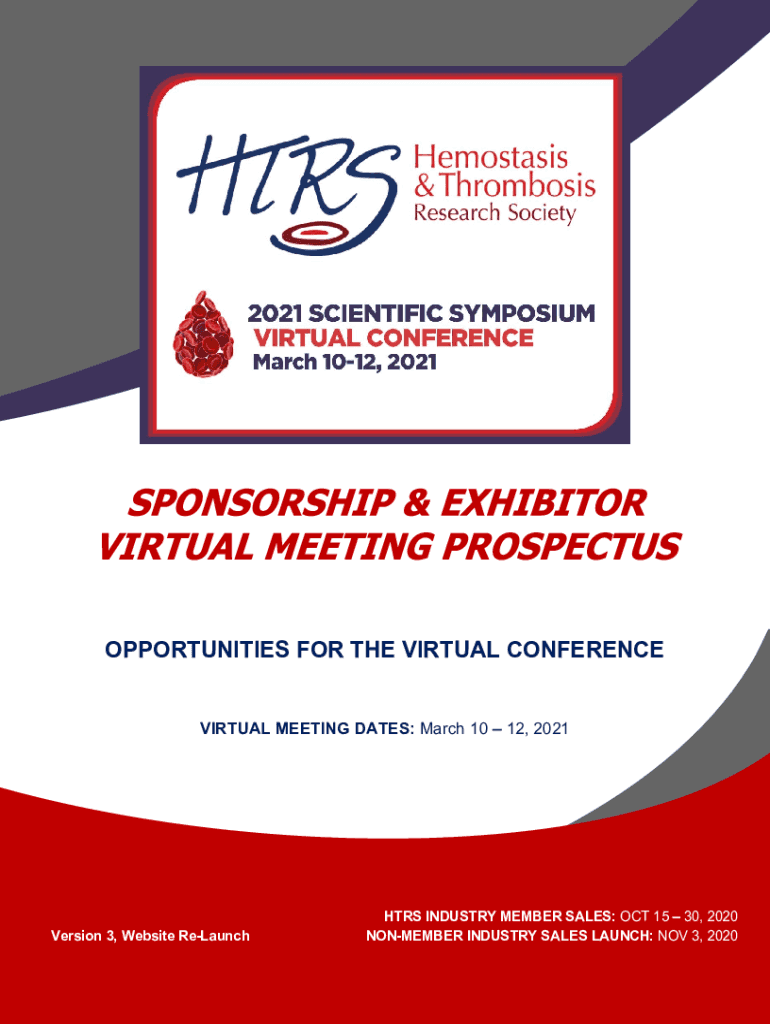 HTRS Hemostasis & Thrombosis Research Society

2021 SCIENTIFIC SYMPOSIUM
VIRTUAL CONFERENCE
March 10-12, 2021

SPONSORSHIP & EXHIBITOR
VIRTUAL MEETING PROSPECTUS

OPPORTUNITIES FOR THE VIRTUAL CONFERENCE

VIRTUAL MEETING DATES: March 10 – 12, 2021

Version 3, Website Re-Launch

HTRS INDUSTRY MEMBER SALES: OCT 15 – 30, 2020
NON-MEMBER INDUSTRY SALES LAUNCH: NOV 3, 2020